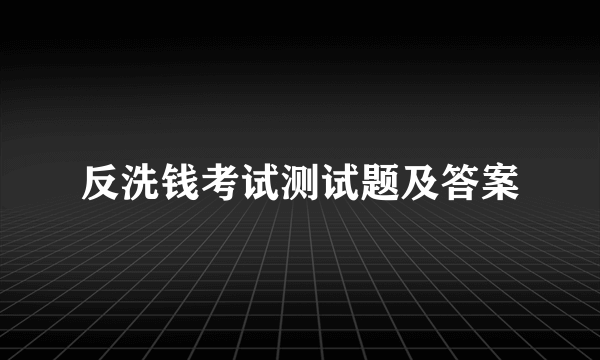 反洗钱考试测试题及答案